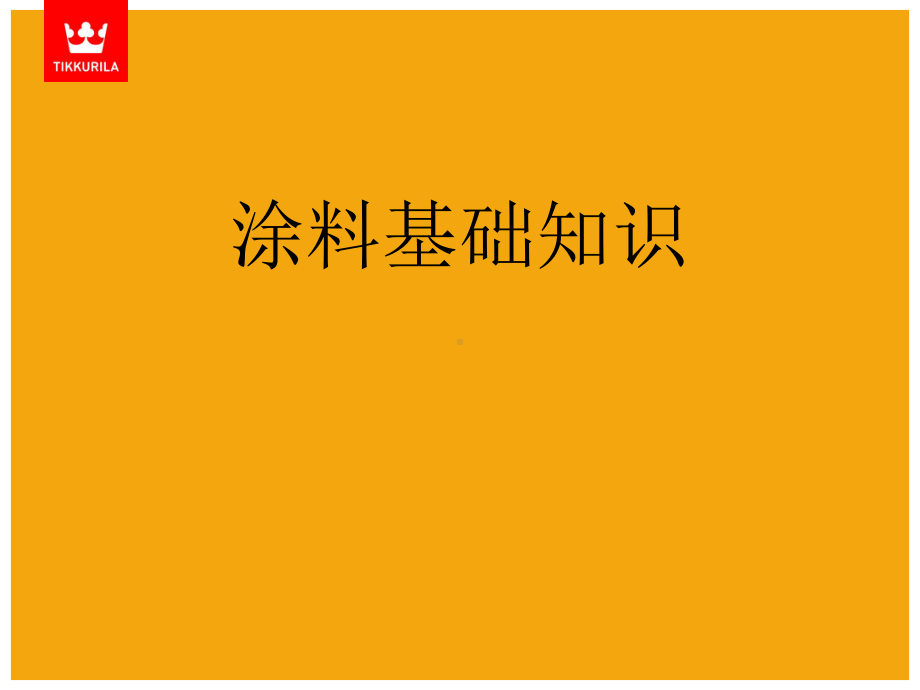 TIKKURILA

涂料基础知识